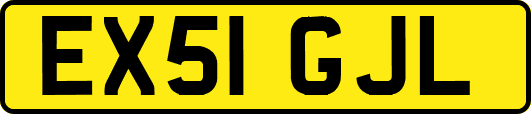 EX51 GJL